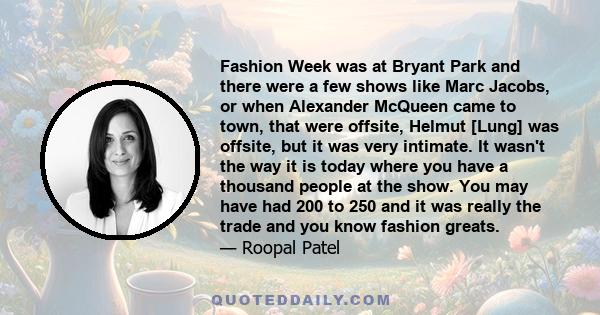 Fashion Week was at Bryant Park and there were a few shows like Marc Jacobs, or when Alexander McQueen came to town, that were offsite, Helmut [Lung] was offsite, but it was very intimate. It wasn't the way it is today where you have a thousand people at the show. You may have had 200 to 250 and it was really the trade and you know fashion greats.
— Roopal Patel

QUOTEDDAILY.COM